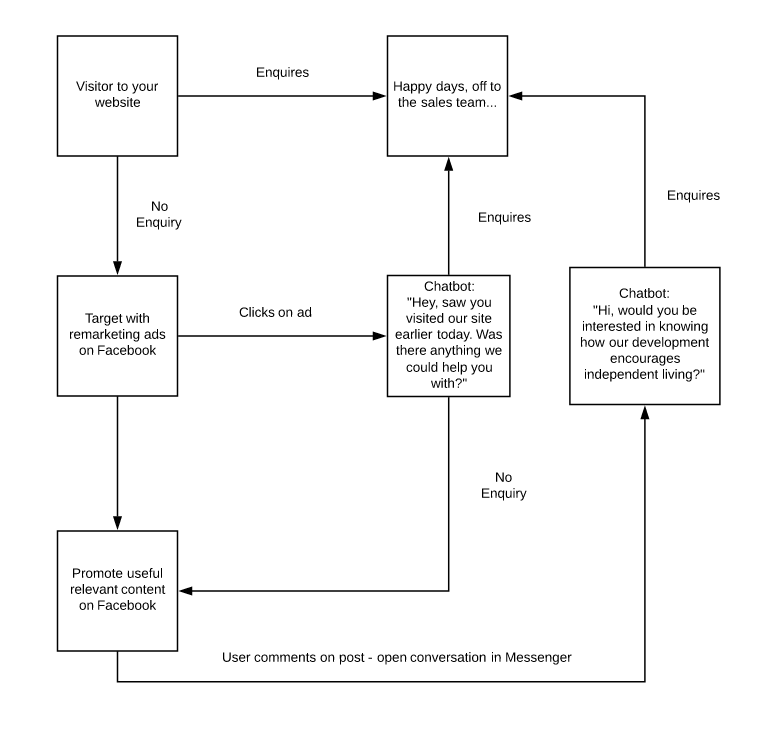 Visitor to your website

Enquires

Happy days, off to the sales team...

No Enquiry

Enquires

Enquires

Target with remarketing ads on Facebook

Clicks on ad

Chatbot: "Hey, saw you visited our site earlier today. Was there anything we could help you with?"

Chatbot: "Hi, would you be interested in knowing how our development encourages independent living?"

No Enquiry

Promote useful relevant content on Facebook

User comments on post - open conversation in Messenger